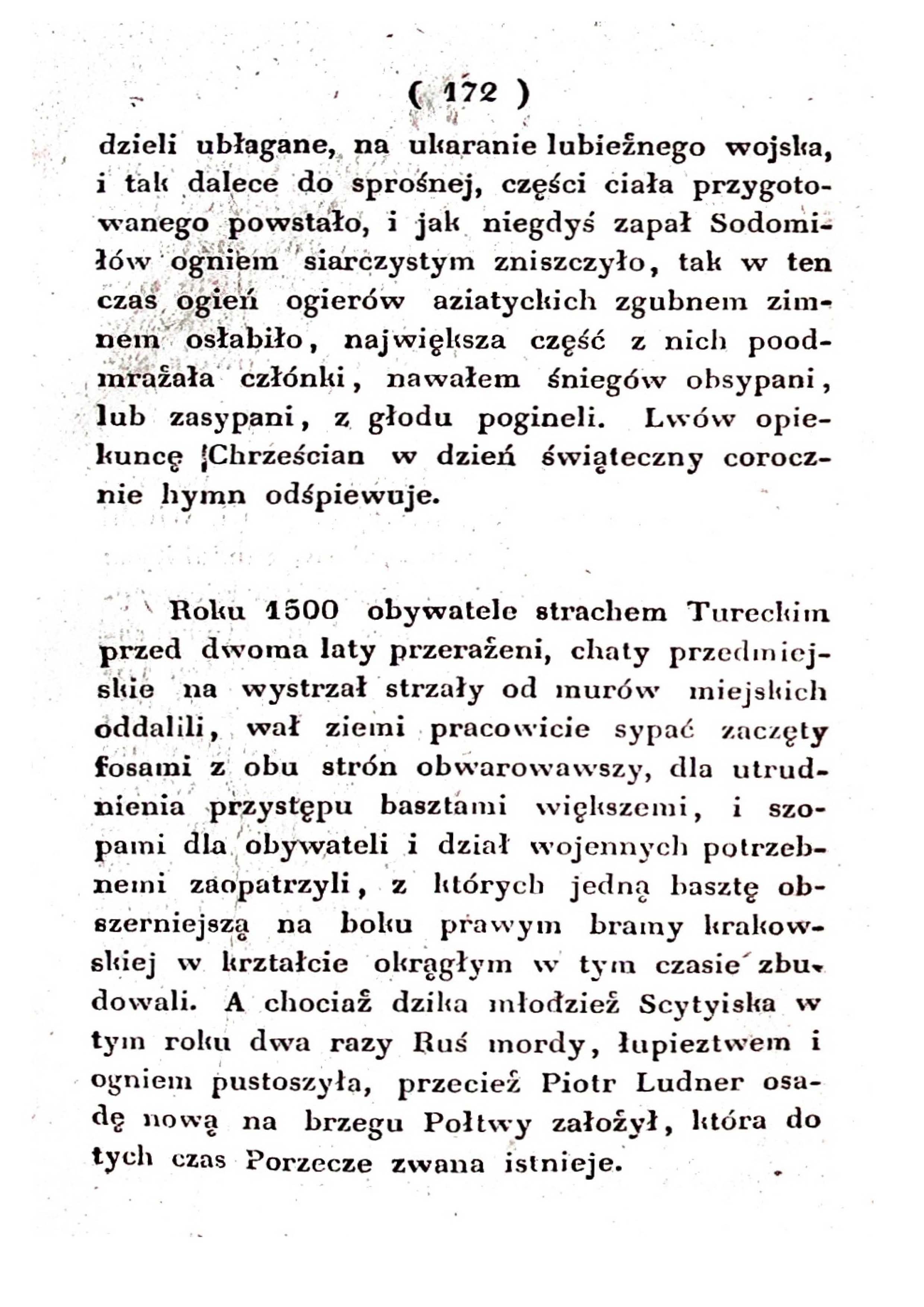 ( 172 )

dzieli ubłagane, na ukaranie lubieżnego wojska, i tak dalece do sprośnej, części ciała przygotowanego powstało, i jak niegdyś zapał Sodomiłów ogniem siarczystym zniszczyło, tak w ten czas ogień ogierów aziatyckich zgubnem zimnem osłabiło, największa część z nich poodmrażała członki, nawałem śniegów obsypani, lub zasypani, z głodu pogineli. Lwów opiekuncę Chrześcian w dzień świąteczny corocznie hymn odśpiewuje.

Roku 1500 obywatele strachem Tureckim przed dwoma laty przerażeni, chaty przedmiejskie na wystrzał strzały od murów miejskich oddalili, wał ziemi pracowicie sypać zaczęty fosami z obu strón obwarowawszy, dla utrudnienia przystępu basztami większemi, i szopami dla obywateli i dział wojennych potrzebnemi zaopatrzyli, z których jedną basztę obszerniejszą na boku prawym bramy krakowskiej w krztałcie okrągłym w tym czasie zbudowali. A chociaż dzika młodzież Scytyiska w tym roku dwa razy Ruś mordy, łupieztwem i ogniem pustoszyła, przecież Piotr Ludner osadę nową na brzegu Połtwy założył, która do tych czas Porzecze zwana istnieje.